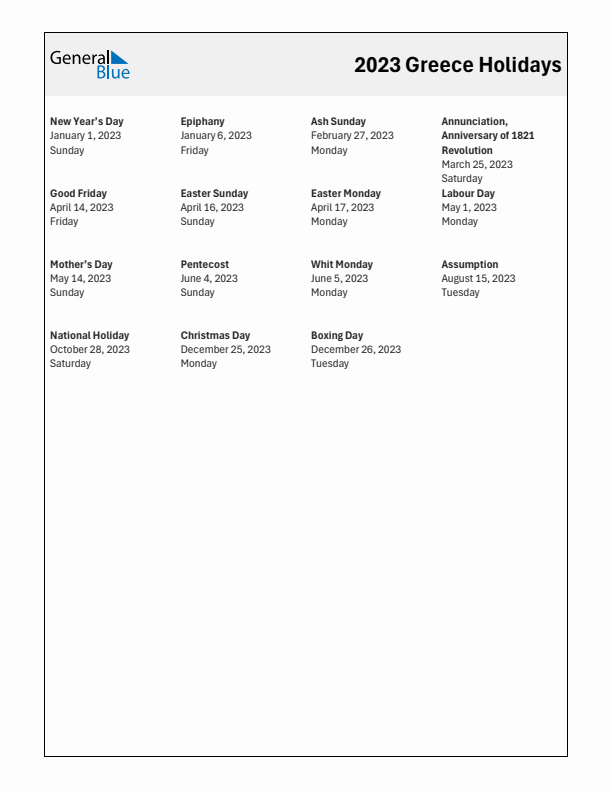 General Blue

2023 Greece Holidays

New Year's Day
January 1, 2023
Sunday

Epiphany
January 6, 2023
Friday

Ash Sunday
February 27, 2023
Monday

Annunciation, Anniversary of 1821 Revolution
March 25, 2023
Saturday

Good Friday
April 14, 2023
Friday

Easter Sunday
April 16, 2023
Sunday

Easter Monday
April 17, 2023
Monday

Labour Day
May 1, 2023
Monday

Mother's Day
May 14, 2023
Sunday

Pentecost
June 4, 2023
Sunday

Whit Monday
June 5, 2023
Monday

Assumption
August 15, 2023
Tuesday

National Holiday
October 28, 2023
Saturday

Christmas Day
December 25, 2023
Monday

Boxing Day
December 26, 2023
Tuesday